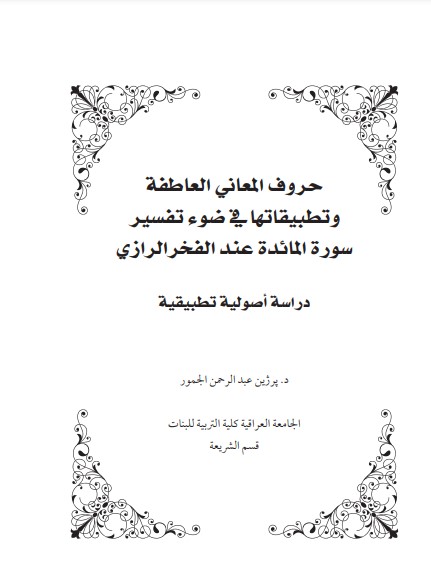 حروف المعاني العاطفة
وتطبيقاتها في ضوء تفسير
سورة المائدة عند الفخر الرازي

دراسة أصولية تطبيقية

د. پرژين عبد الرحمن الجمور

الجامعة العراقية كلية التربية للبنات
قسم الشريعة